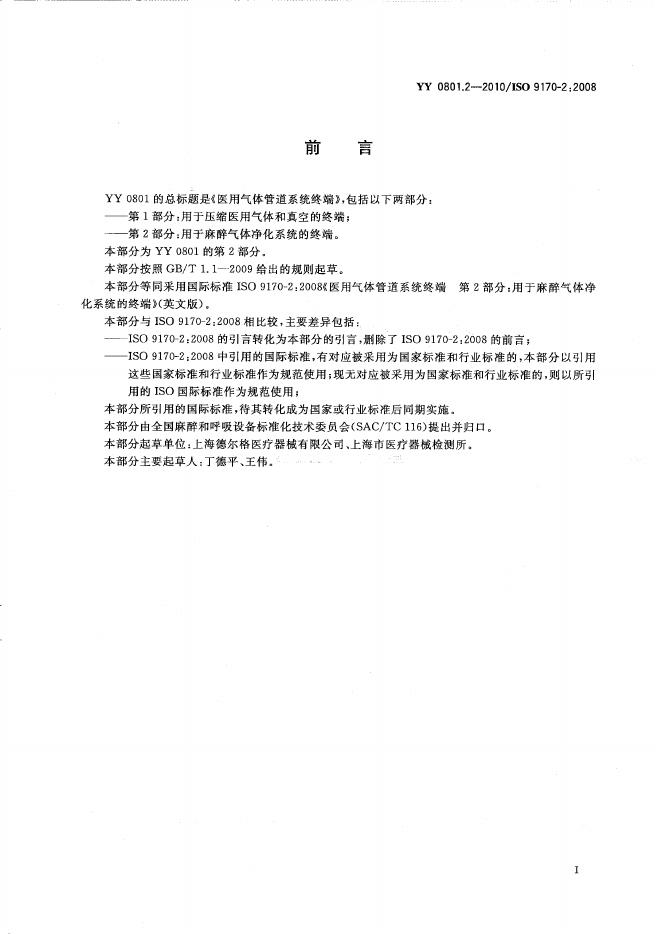 YY 0801.2—2010/ISO 9170-2:2008

前　言

YY 0801 的总标题是《医用气体管道系统终端》，包括以下两部分：
——第 1 部分：用于压缩医用气体和真空的终端；
——第 2 部分：用于麻醉气体净化系统的终端。
本部分为 YY 0801 的第 2 部分。
本部分按照 GB/T 1.1—2009 给出的规则起草。
本部分等同采用国际标准 ISO 9170-2:2008《医用气体管道系统终端　第 2 部分：用于麻醉气体净化系统的终端》(英文版)。
本部分与 ISO 9170-2:2008 相比较，主要差异包括：
——ISO 9170-2:2008 的引言转化为本部分的引言，删除了 ISO 9170-2:2008 的前言；
——ISO 9170-2:2008 中引用的国际标准，有对应被采用为国家标准和行业标准的，本部分以引用这些国家标准和行业标准作为规范使用；现无对应被采用为国家标准和行业标准的，则以所引用的 ISO 国际标准作为规范使用；
本部分所引用的国际标准，待其转化成为国家或行业标准后同期实施。
本部分由全国麻醉和呼吸设备标准化技术委员会(SAC/TC 116)提出并归口。
本部分起草单位：上海德尔格医疗器械有限公司、上海市医疗器械检测所。
本部分主要起草人：丁德平、王伟。

I